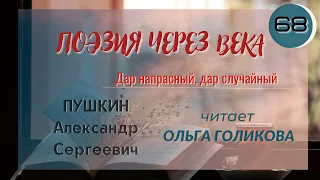 68

ПОЭЗИЯ ЧЕРЕЗ ВЕКА

Дар напрасный, дар случайный

ПУШКИН
Александр
Сергеевич

читает
ОЛЬГА ГОЛИКОВА